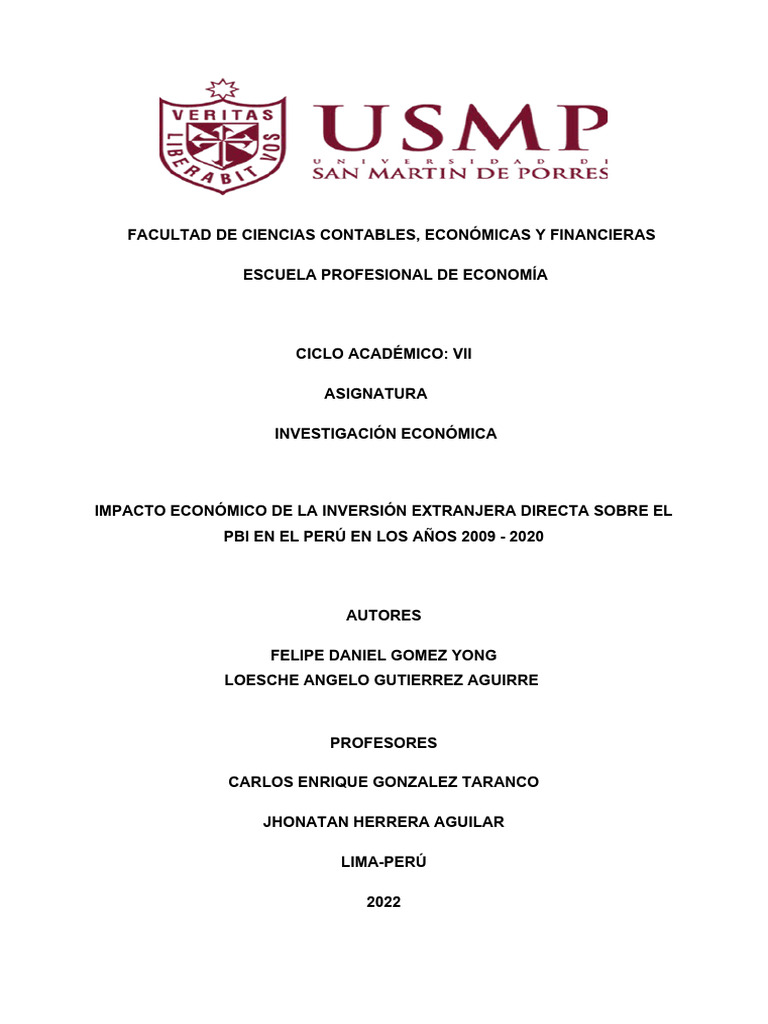 VERITAS LIBERABIT VOS

USMP
UNIVERSIDAD DE
SAN MARTIN DE PORRES

FACULTAD DE CIENCIAS CONTABLES, ECONÓMICAS Y FINANCIERAS

ESCUELA PROFESIONAL DE ECONOMÍA

CICLO ACADÉMICO: VII

ASIGNATURA

INVESTIGACIÓN ECONÓMICA

IMPACTO ECONÓMICO DE LA INVERSIÓN EXTRANJERA DIRECTA SOBRE EL PBI EN EL PERÚ EN LOS AÑOS 2009 - 2020

AUTORES

FELIPE DANIEL GOMEZ YONG
LOESCHE ANGELO GUTIERREZ AGUIRRE

PROFESORES

CARLOS ENRIQUE GONZALEZ TARANCO

JHONATAN HERRERA AGUILAR

LIMA-PERÚ

2022